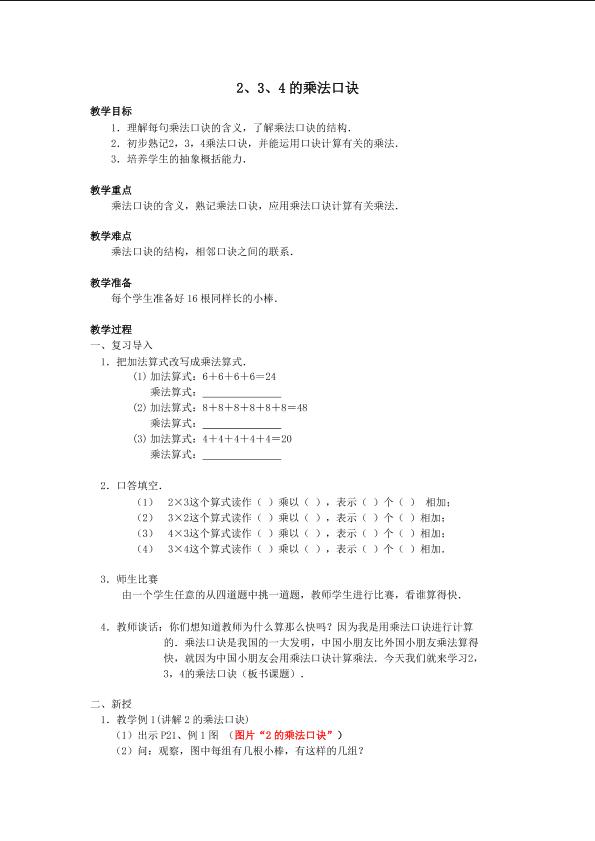 2、3、4的乘法口诀

教学目标

1．理解每句乘法口诀的含义，了解乘法口诀的结构．

2．初步熟记2，3，4乘法口诀，并能运用口诀计算有关的乘法．

3．培养学生的抽象概括能力．

教学重点

乘法口诀的含义，熟记乘法口诀，应用乘法口诀计算有关乘法．

教学难点

乘法口诀的结构，相邻口诀之间的联系．

教学准备

每个学生准备好16根同样长的小棒．

教学过程

一、复习导入

1．把加法算式改写成乘法算式．

(1)加法算式：$6+6+6+6=24$

乘法算式：____

(2)加法算式：$8+8+8+8+8+8=48$

乘法算式：____

(3)加法算式：$4+4+4+4+4=20$

乘法算式：____

2．口答填空．

(1) $2\times3$这个算式读作（ ）乘以（ ），表示（ ）个（ ） 相加；

(2) $3\times2$这个算式读作（ ）乘以（ ），表示（ ）个（ ）相加；

(3) $4\times3$这个算式读作（ ）乘以（ ），表示（ ）个（ ）相加；

(4) $3\times4$这个算式读作（ ）乘以（ ），表示（ ）个（ ）相加．

3．师生比赛

由一个学生任意的从四道题中挑一道题，教师学生进行比赛，看谁算得快．

4．教师谈话：你们想知道教师为什么算那么快吗？因为我是用乘法口诀进行计算的．乘法口诀是我国的一大发明，中国小朋友比外国小朋友乘法算得快，就因为中国小朋友会用乘法口诀计算乘法．今天我们就来学习2，3，4的乘法口诀（板书课题）．

二、新授

1．教学例1(讲解2的乘法口诀)

(1)出示P21、例1图 （图片“2的乘法口诀”）

(2)问：观察，图中每组有几根小棒，有这样的几组？